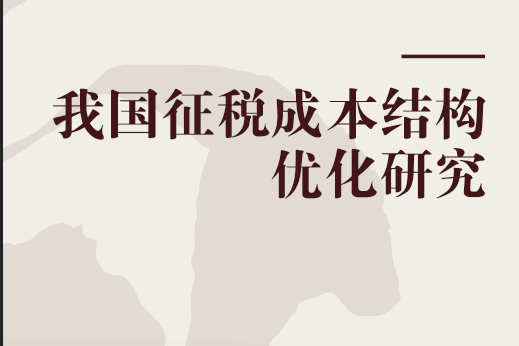 我国征税成本结构优化研究